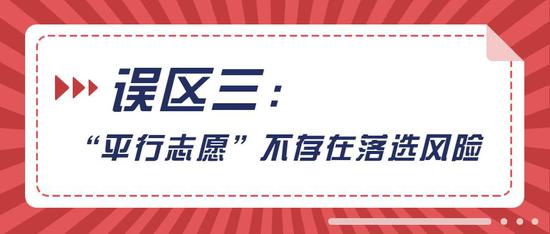 误区三：

“平行志愿”不存在落选风险